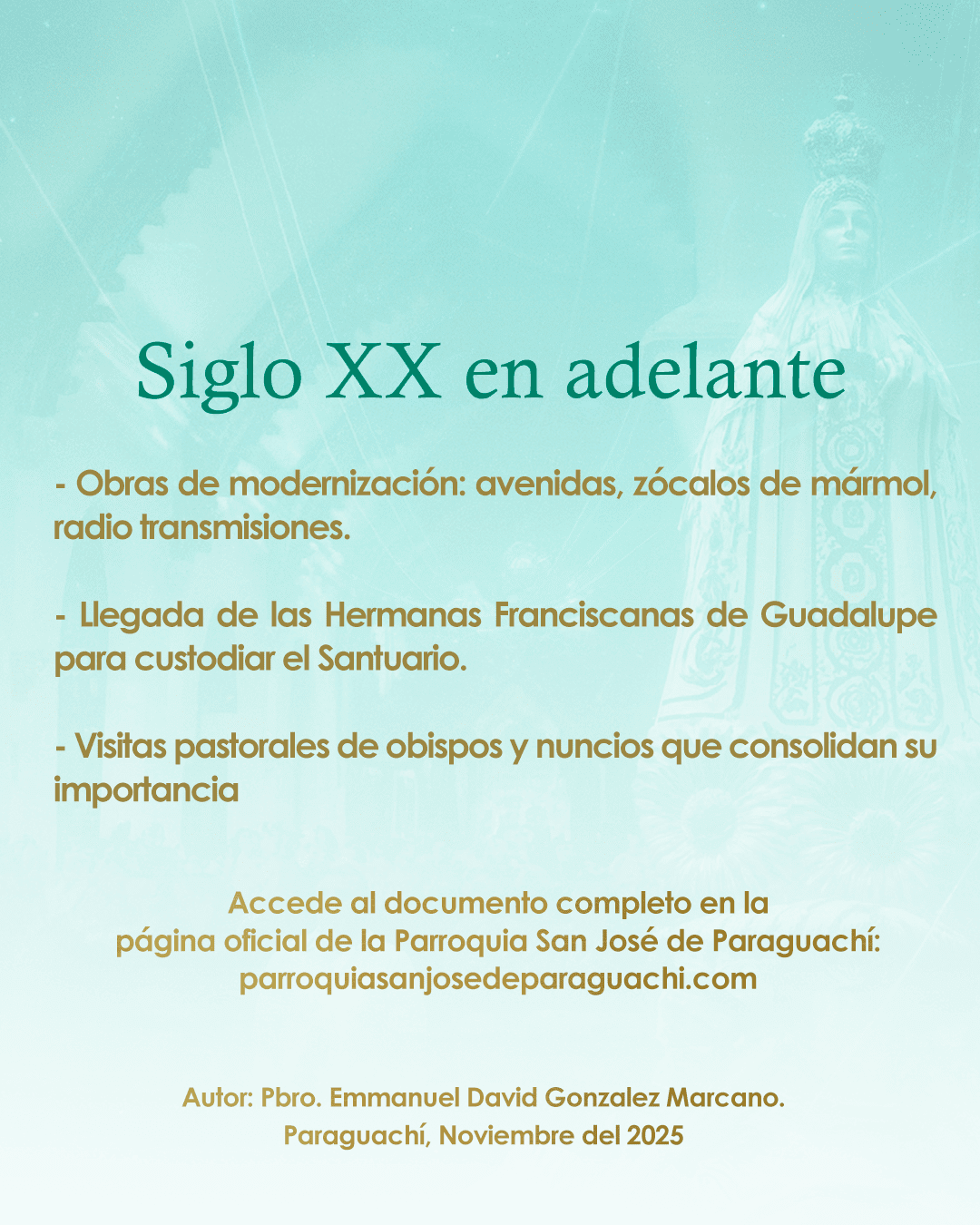 Siglo XX en adelante

- Obras de modernización: avenidas, zócalos de mármol, radio transmisiones.

- Llegada de las Hermanas Franciscanas de Guadalupe para custodiar el Santuario.

- Visitas pastorales de obispos y nuncios que consolidan su importancia

Accede al documento completo en la
página oficial de la Parroquia San José de Paraguachí:
parroquiasanjosedeparaguachi.com

Autor: Pbro. Emmanuel David Gonzalez Marcano.
Paraguachí, Noviembre del 2025